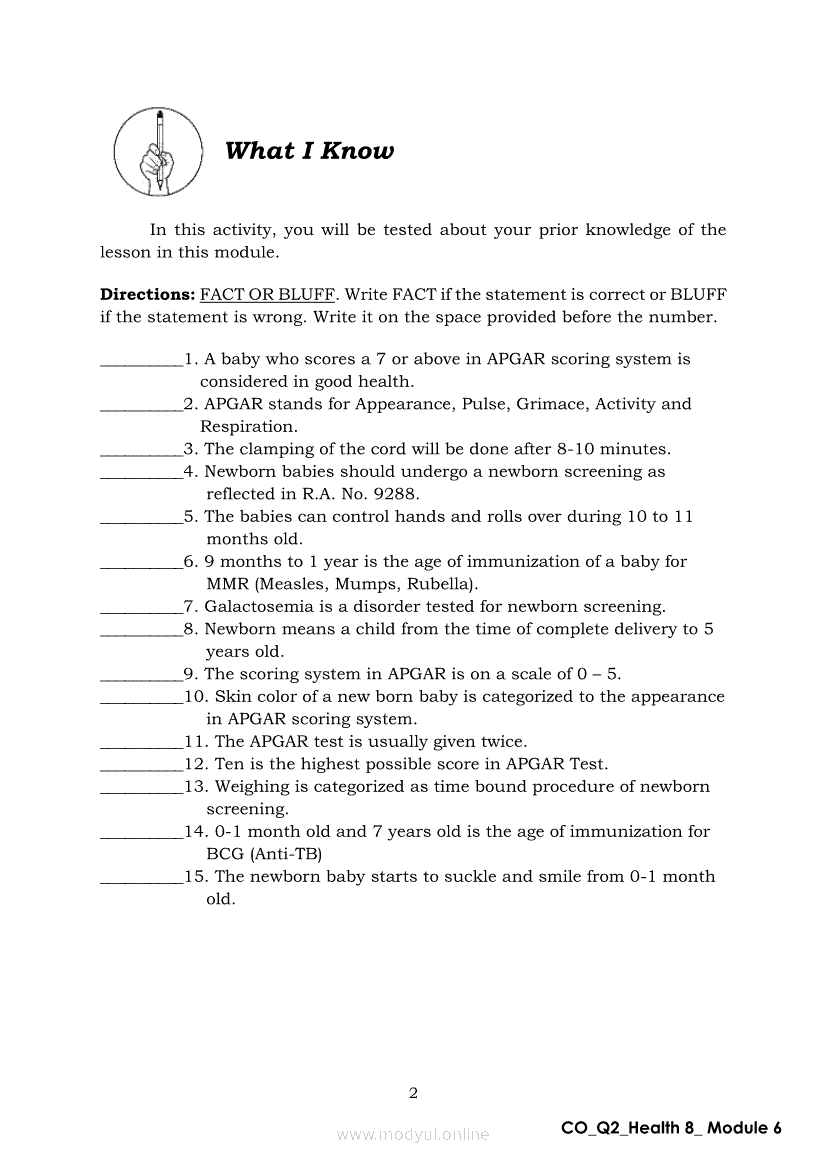 What I Know

In this activity, you will be tested about your prior knowledge of the lesson in this module.

Directions: FACT OR BLUFF. Write FACT if the statement is correct or BLUFF if the statement is wrong. Write it on the space provided before the number.

__________1. A baby who scores a 7 or above in APGAR scoring system is considered in good health.
__________2. APGAR stands for Appearance, Pulse, Grimace, Activity and Respiration.
__________3. The clamping of the cord will be done after 8-10 minutes.
__________4. Newborn babies should undergo a newborn screening as reflected in R.A. No. 9288.
__________5. The babies can control hands and rolls over during 10 to 11 months old.
__________6. 9 months to 1 year is the age of immunization of a baby for MMR (Measles, Mumps, Rubella).
__________7. Galactosemia is a disorder tested for newborn screening.
__________8. Newborn means a child from the time of complete delivery to 5 years old.
__________9. The scoring system in APGAR is on a scale of 0 – 5.
__________10. Skin color of a new born baby is categorized to the appearance in APGAR scoring system.
__________11. The APGAR test is usually given twice.
__________12. Ten is the highest possible score in APGAR Test.
__________13. Weighing is categorized as time bound procedure of newborn screening.
__________14. 0-1 month old and 7 years old is the age of immunization for BCG (Anti-TB)
__________15. The newborn baby starts to suckle and smile from 0-1 month old.

2

www.modyul.online

CO_Q2_Health 8_ Module 6